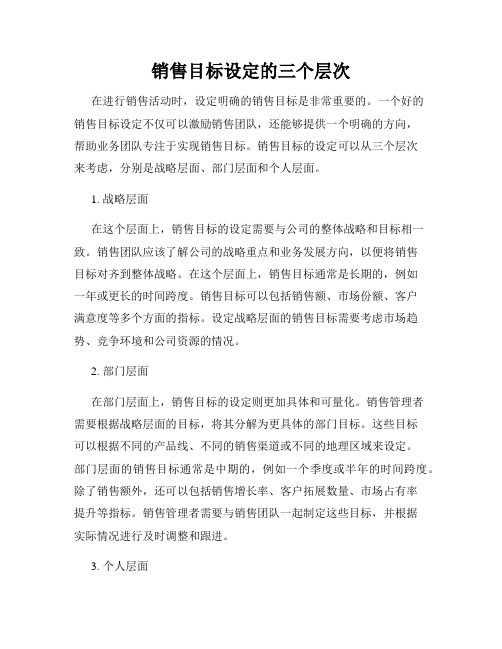 销售目标设定的三个层次

在进行销售活动时，设定明确的销售目标是非常重要的。一个好的销售目标设定不仅可以激励销售团队，还能够提供一个明确的方向，帮助业务团队专注于实现销售目标。销售目标的设定可以从三个层次来考虑，分别是战略层面、部门层面和个人层面。

1. 战略层面

在这个层面上，销售目标的设定需要与公司的整体战略和目标相一致。销售团队应该了解公司的战略重点和业务发展方向，以便将销售目标对齐到整体战略。在这个层面上，销售目标通常是长期的，例如一年或更长的时间跨度。销售目标可以包括销售额、市场份额、客户满意度等多个方面的指标。设定战略层面的销售目标需要考虑市场趋势、竞争环境和公司资源的情况。

2. 部门层面

在部门层面上，销售目标的设定则更加具体和可量化。销售管理者需要根据战略层面的目标，将其分解为更具体的部门目标。这些目标可以根据不同的产品线、不同的销售渠道或不同的地理区域来设定。部门层面的销售目标通常是中期的，例如一个季度或半年的时间跨度。除了销售额外，还可以包括销售增长率、客户拓展数量、市场占有率提升等指标。销售管理者需要与销售团队一起制定这些目标，并根据实际情况进行及时调整和跟进。

3. 个人层面